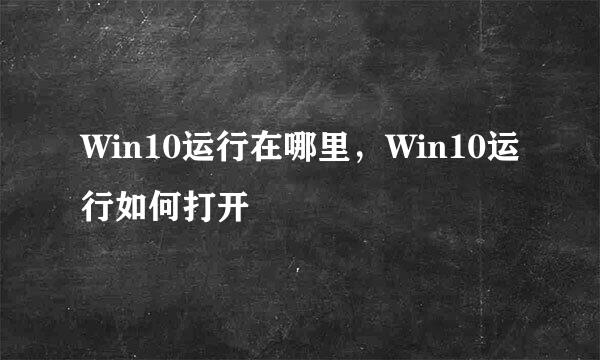 Win10运行在哪里，Win10运行如何打开